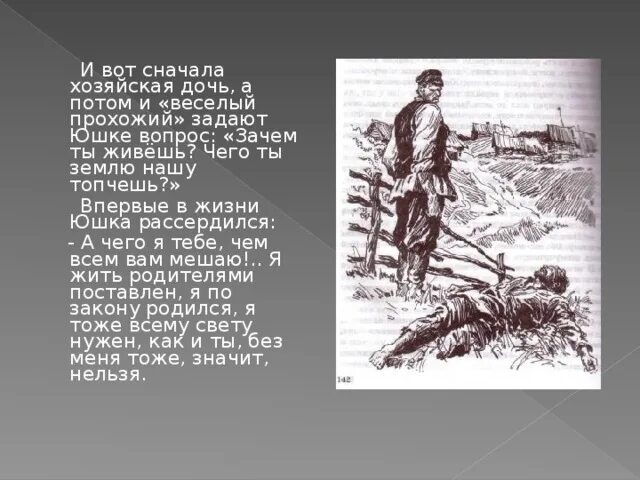 И вот сначала хозяйская дочь, а потом и «веселый прохожий» задают Юшке вопрос: «Зачем ты живёшь? Чего ты землю нашу топчешь?»

Впервые в жизни Юшка рассердился:

- А чего я тебе, чем всем вам мешаю!.. Я жить родителями поставлен, я по закону родился, я тоже всему свету нужен, как и ты, без меня тоже, значит, нельзя.

142